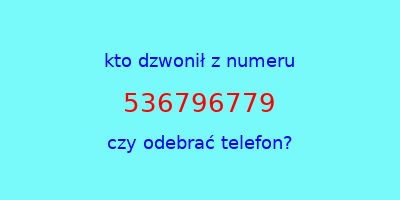 kto dzwonił z numeru

536796779

czy odebrać telefon?